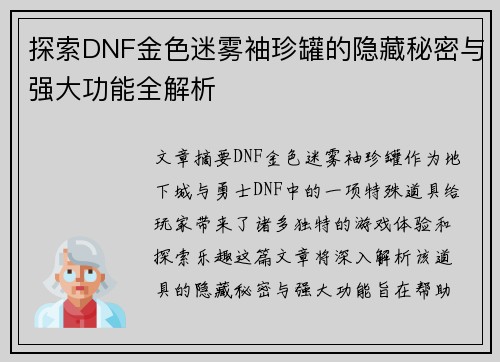 探索DNF金色迷雾袖珍罐的隐藏秘密与强大功能全解析

文章摘要DNF金色迷雾袖珍罐作为地下城与勇士DNF中的一项特殊道具给玩家带来了诸多独特的游戏体验和探索乐趣这篇文章将深入解析该道具的隐藏秘密与强大功能旨在帮助